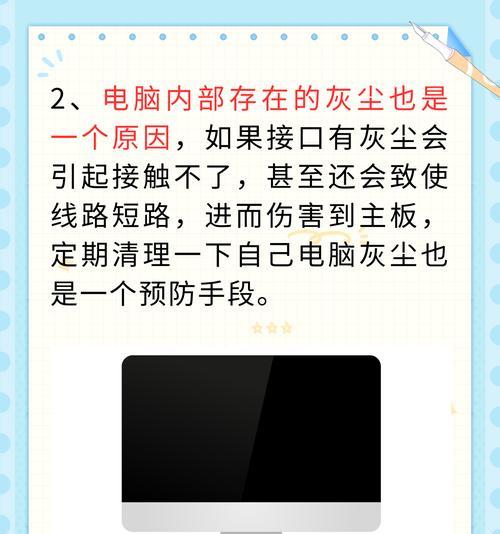 2、电脑内部存在的灰尘也是一个原因，如果接口有灰尘会引起接触不了，甚至还会致使线路短路，进而伤害到主板，定期清理一下自己电脑灰尘也是一个预防手段。